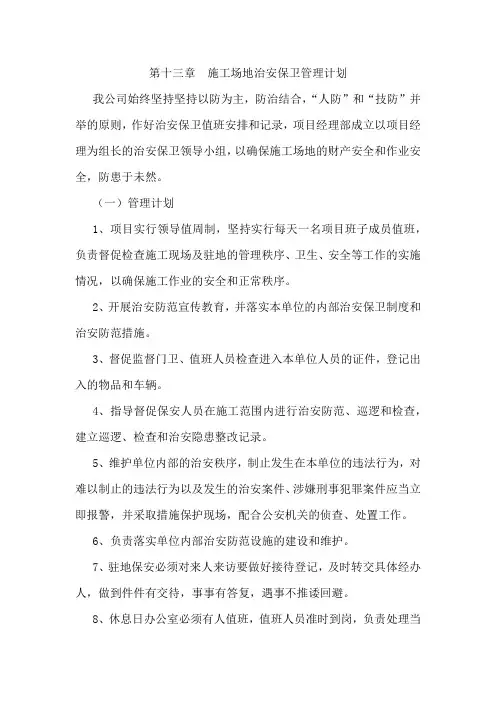 第十三章 施工场地治安保卫管理计划

我公司始终坚持坚持以防为主，防治结合，“人防”和“技防”并举的原则，作好治安保卫值班安排和记录，项目经理部成立以项目经理为组长的治安保卫领导小组，以确保施工场地的财产安全和作业安全，防患于未然。

（一）管理计划

1、项目实行领导值周制，坚持实行每天一名项目班子成员值班，负责督促检查施工现场及驻地的管理秩序、卫生、安全等工作的实施情况，以确保施工作业的安全和正常秩序。

2、开展治安防范宣传教育，并落实本单位的内部治安保卫制度和治安防范措施。

3、督促监督门卫、值班人员检查进入本单位人员的证件，登记出入的物品和车辆。

4、指导督促保安人员在施工范围内进行治安防范、巡逻和检查，建立巡逻、检查和治安隐患整改记录。

5、维护单位内部的治安秩序，制止发生在本单位的违法行为，对难以制止的违法行为以及发生的治安案件、涉嫌刑事犯罪案件应当立即报警，并采取措施保护现场，配合公安机关的侦查、处置工作。

6、负责落实单位内部治安防范设施的建设和维护。

7、驻地保安必须对来人来访要做好接待登记，及时转交具体经办人，做到件件有交待，事事有答复，遇事不推诿回避。

8、休息日办公室必须有人值班，值班人员准时到岗，负责处理当